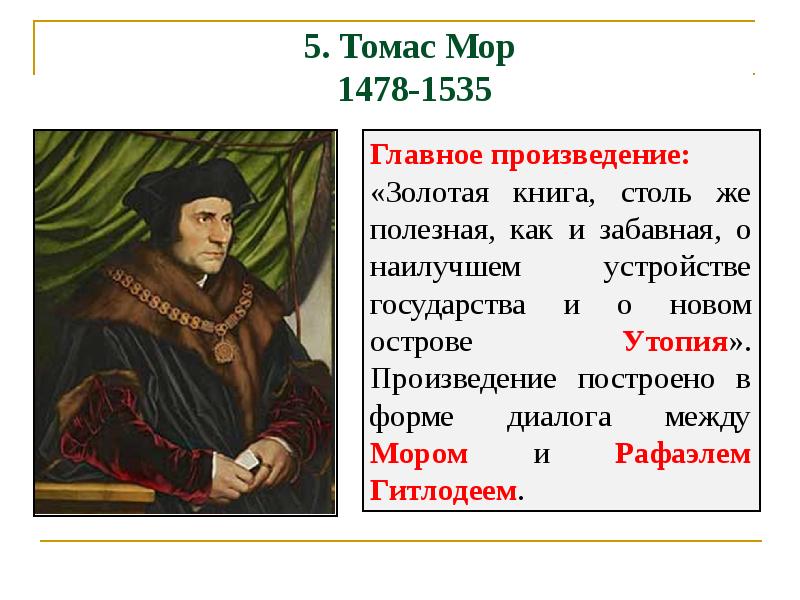 5. Томас Мор
1478-1535

Главное произведение:
«Золотая книга, столь же полезная, как и забавная, о наилучшем устройстве государства и о новом острове Утопия». Произведение построено в форме диалога между Мором и Рафаэлем Гитлодеем.